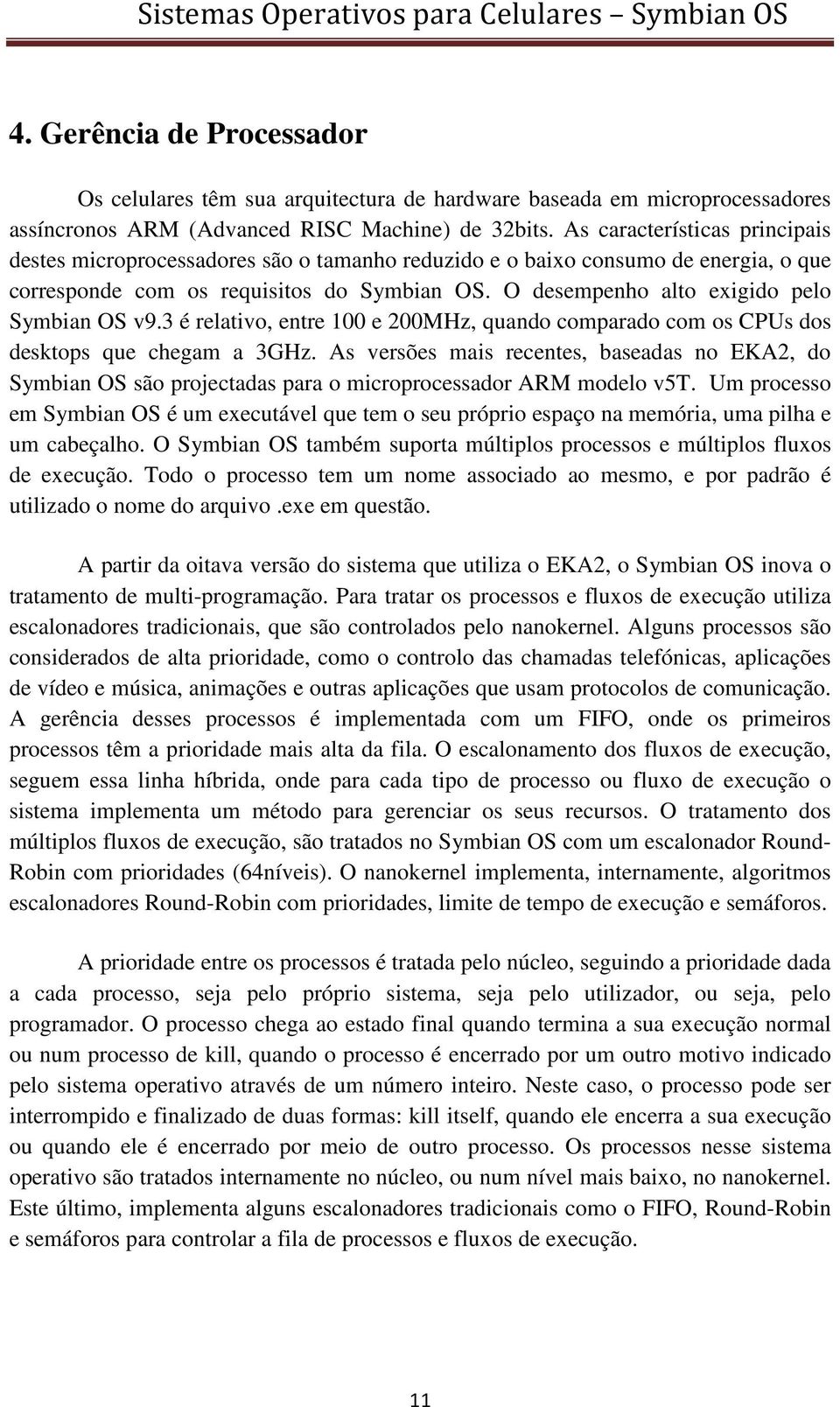 Sistemas Operativos para Celulares – Symbian OS

4. Gerência de Processador

Os celulares têm sua arquitectura de hardware baseada em microprocessadores assíncronos ARM (Advanced RISC Machine) de 32bits. As características principais destes microprocessadores são o tamanho reduzido e o baixo consumo de energia, o que corresponde com os requisitos do Symbian OS. O desempenho alto exigido pelo Symbian OS v9.3 é relativo, entre 100 e 200MHz, quando comparado com os CPUs dos desktops que chegam a 3GHz. As versões mais recentes, baseadas no EKA2, do Symbian OS são projectadas para o microprocessador ARM modelo v5T. Um processo em Symbian OS é um executável que tem o seu próprio espaço na memória, uma pilha e um cabeçalho. O Symbian OS também suporta múltiplos processos e múltiplos fluxos de execução. Todo o processo tem um nome associado ao mesmo, e por padrão é utilizado o nome do arquivo .exe em questão.

A partir da oitava versão do sistema que utiliza o EKA2, o Symbian OS inova o tratamento de multi-programação. Para tratar os processos e fluxos de execução utiliza escalonadores tradicionais, que são controlados pelo nanokernel. Alguns processos são considerados de alta prioridade, como o controlo das chamadas telefónicas, aplicações de vídeo e música, animações e outras aplicações que usam protocolos de comunicação. A gerência desses processos é implementada com um FIFO, onde os primeiros processos têm a prioridade mais alta da fila. O escalonamento dos fluxos de execução, seguem essa linha híbrida, onde para cada tipo de processo ou fluxo de execução o sistema implementa um método para gerenciar os seus recursos. O tratamento dos múltiplos fluxos de execução, são tratados no Symbian OS com um escalonador Round-Robin com prioridades (64níveis). O nanokernel implementa, internamente, algoritmos escalonadores Round-Robin com prioridades, limite de tempo de execução e semáforos.

A prioridade entre os processos é tratada pelo núcleo, seguindo a prioridade dada a cada processo, seja pelo próprio sistema, seja pelo utilizador, ou seja, pelo programador. O processo chega ao estado final quando termina a sua execução normal ou num processo de kill, quando o processo é encerrado por um outro motivo indicado pelo sistema operativo através de um número inteiro. Neste caso, o processo pode ser interrompido e finalizado de duas formas: kill itself, quando ele encerra a sua execução ou quando ele é encerrado por meio de outro processo. Os processos nesse sistema operativo são tratados internamente no núcleo, ou num nível mais baixo, no nanokernel. Este último, implementa alguns escalonadores tradicionais como o FIFO, Round-Robin e semáforos para controlar a fila de processos e fluxos de execução.

11